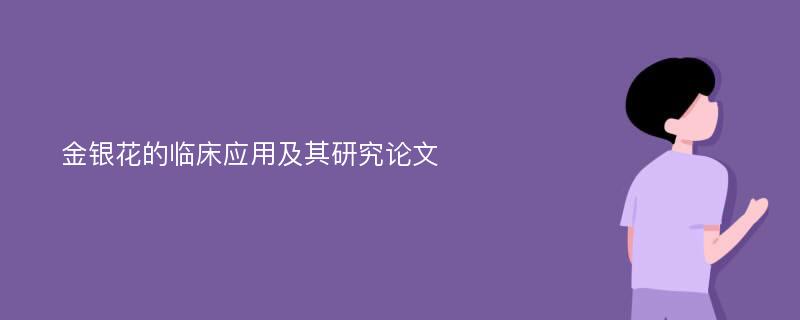 金银花的临床应用及其研究论文